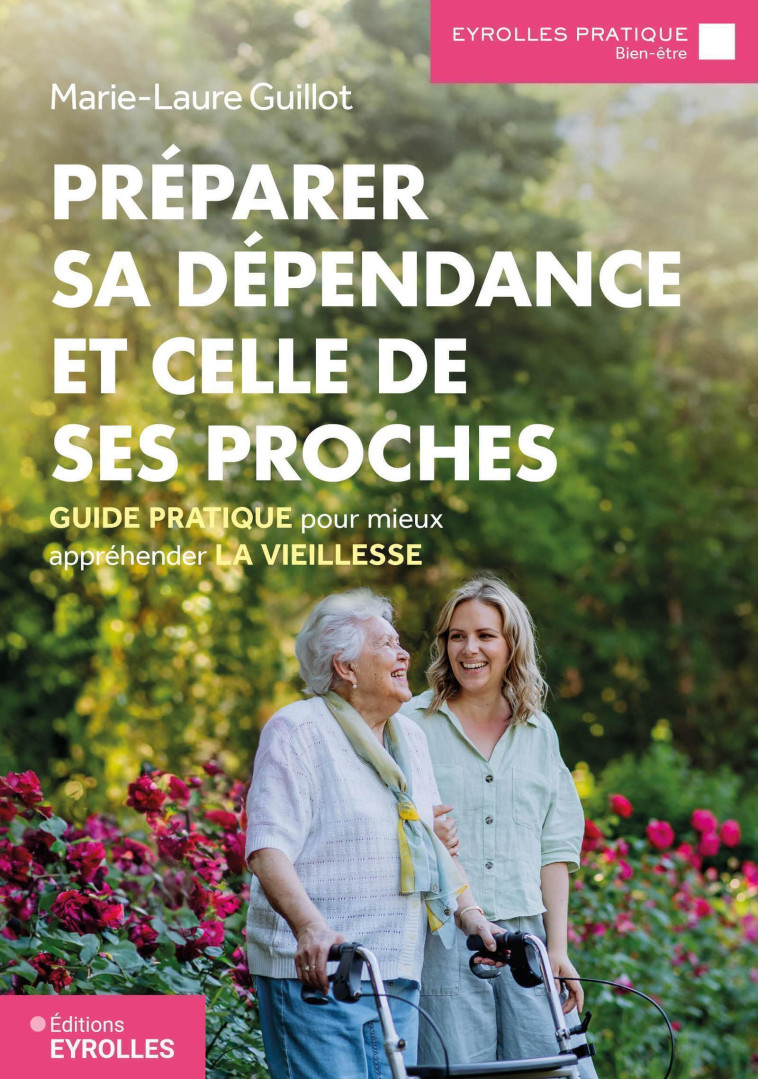 EYROLLES PRATIQUE
Bien-être

Marie-Laure Guillot

PRÉPARER SA DÉPENDANCE ET CELLE DE SES PROCHES

GUIDE PRATIQUE pour mieux appréhender LA VIEILLESSE

Éditions EYROLLES